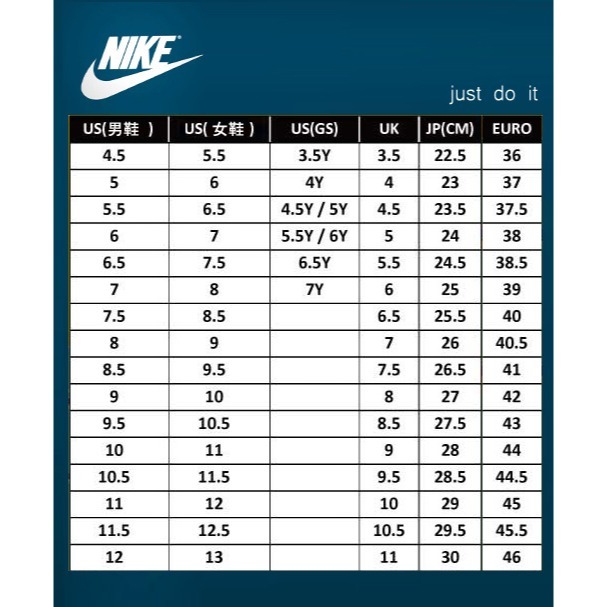 NIKE

just do it

| US(男鞋 ) | US( 女鞋 ) | US(GS) | UK | JP(CM) | EURO |
|---|---|---|---|---|---|
| 4.5 | 5.5 | 3.5Y | 3.5 | 22.5 | 36 |
| 5 | 6 | 4Y | 4 | 23 | 37 |
| 5.5 | 6.5 | 4.5Y / 5Y | 4.5 | 23.5 | 37.5 |
| 6 | 7 | 5.5Y / 6Y | 5 | 24 | 38 |
| 6.5 | 7.5 | 6.5Y | 5.5 | 24.5 | 38.5 |
| 7 | 8 | 7Y | 6 | 25 | 39 |
| 7.5 | 8.5 | | 6.5 | 25.5 | 40 |
| 8 | 9 | | 7 | 26 | 40.5 |
| 8.5 | 9.5 | | 7.5 | 26.5 | 41 |
| 9 | 10 | | 8 | 27 | 42 |
| 9.5 | 10.5 | | 8.5 | 27.5 | 43 |
| 10 | 11 | | 9 | 28 | 44 |
| 10.5 | 11.5 | | 9.5 | 28.5 | 44.5 |
| 11 | 12 | | 10 | 29 | 45 |
| 11.5 | 12.5 | | 10.5 | 29.5 | 45.5 |
| 12 | 13 | | 11 | 30 | 46 |